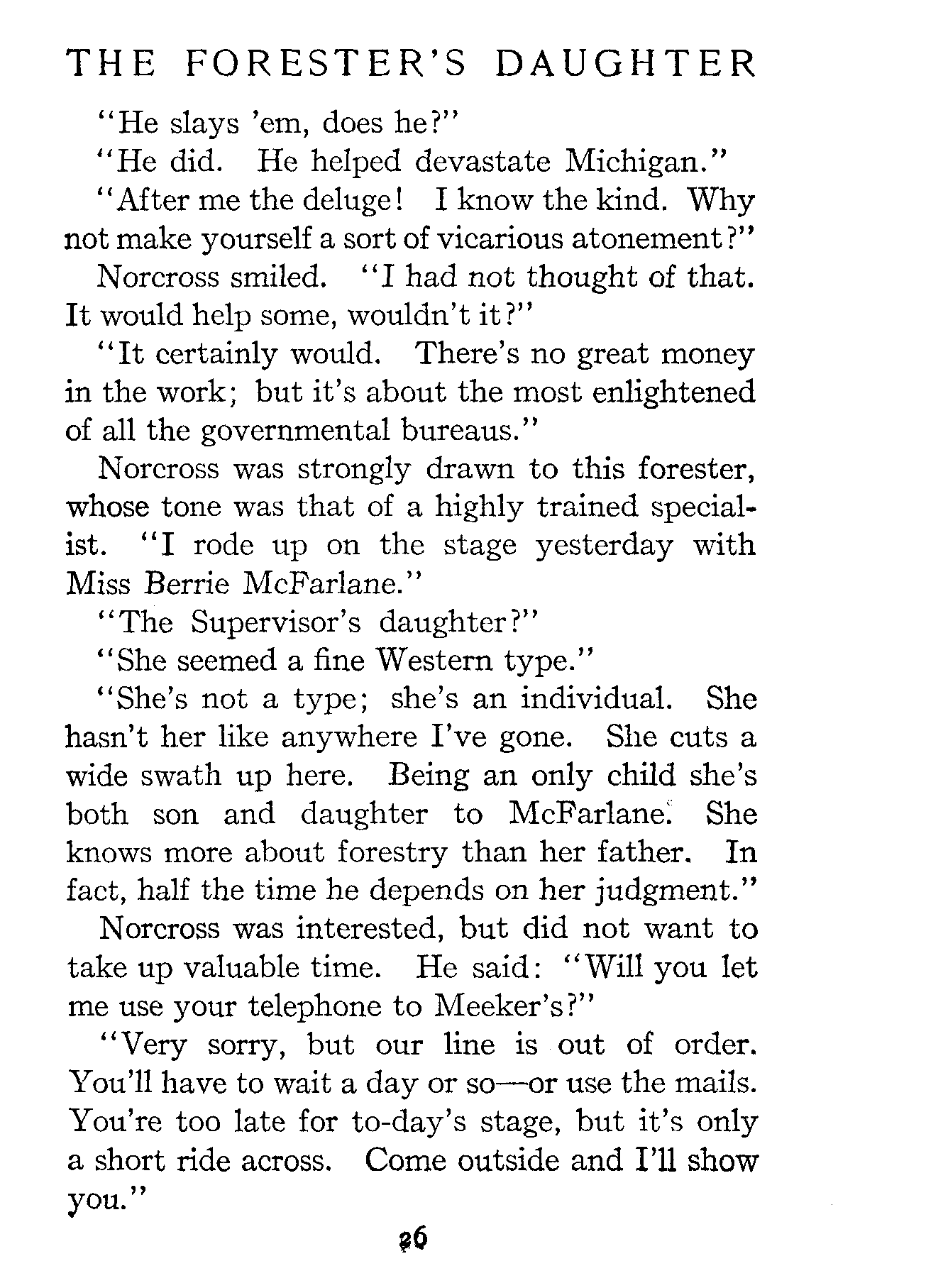 THE FORESTER'S DAUGHTER

"He slays 'em, does he?"

"He did. He helped devastate Michigan."

"After me the deluge! I know the kind. Why not make yourself a sort of vicarious atonement?"

Norcross smiled. "I had not thought of that. It would help some, wouldn't it?"

"It certainly would. There's no great money in the work; but it's about the most enlightened of all the governmental bureaus."

Norcross was strongly drawn to this forester, whose tone was that of a highly trained specialist. "I rode up on the stage yesterday with Miss Berrie McFarlane."

"The Supervisor's daughter?"

"She seemed a fine Western type."

"She's not a type; she's an individual. She hasn't her like anywhere I've gone. She cuts a wide swath up here. Being an only child she's both son and daughter to McFarlane. She knows more about forestry than her father. In fact, half the time he depends on her judgment."

Norcross was interested, but did not want to take up valuable time. He said: "Will you let me use your telephone to Meeker's?"

"Very sorry, but our line is out of order. You'll have to wait a day or so—or use the mails. You're too late for to-day's stage, but it's only a short ride across. Come outside and I'll show you."

26